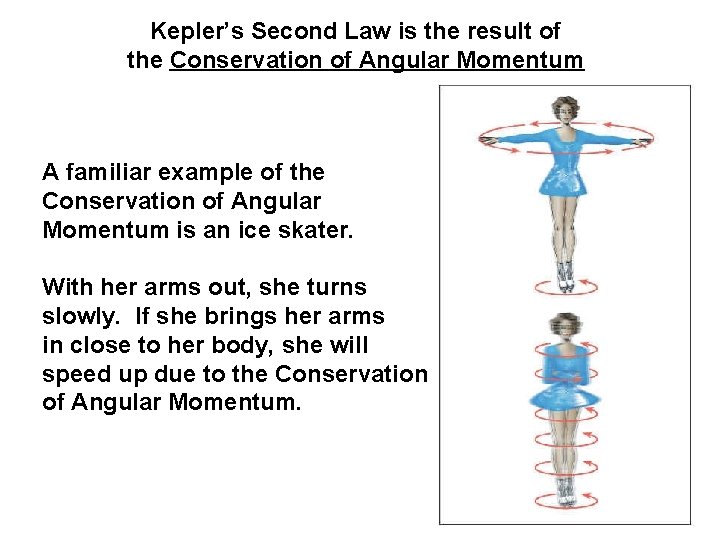 Kepler's Second Law is the result of the Conservation of Angular Momentum

A familiar example of the Conservation of Angular Momentum is an ice skater.

With her arms out, she turns slowly. If she brings her arms in close to her body, she will speed up due to the Conservation of Angular Momentum.